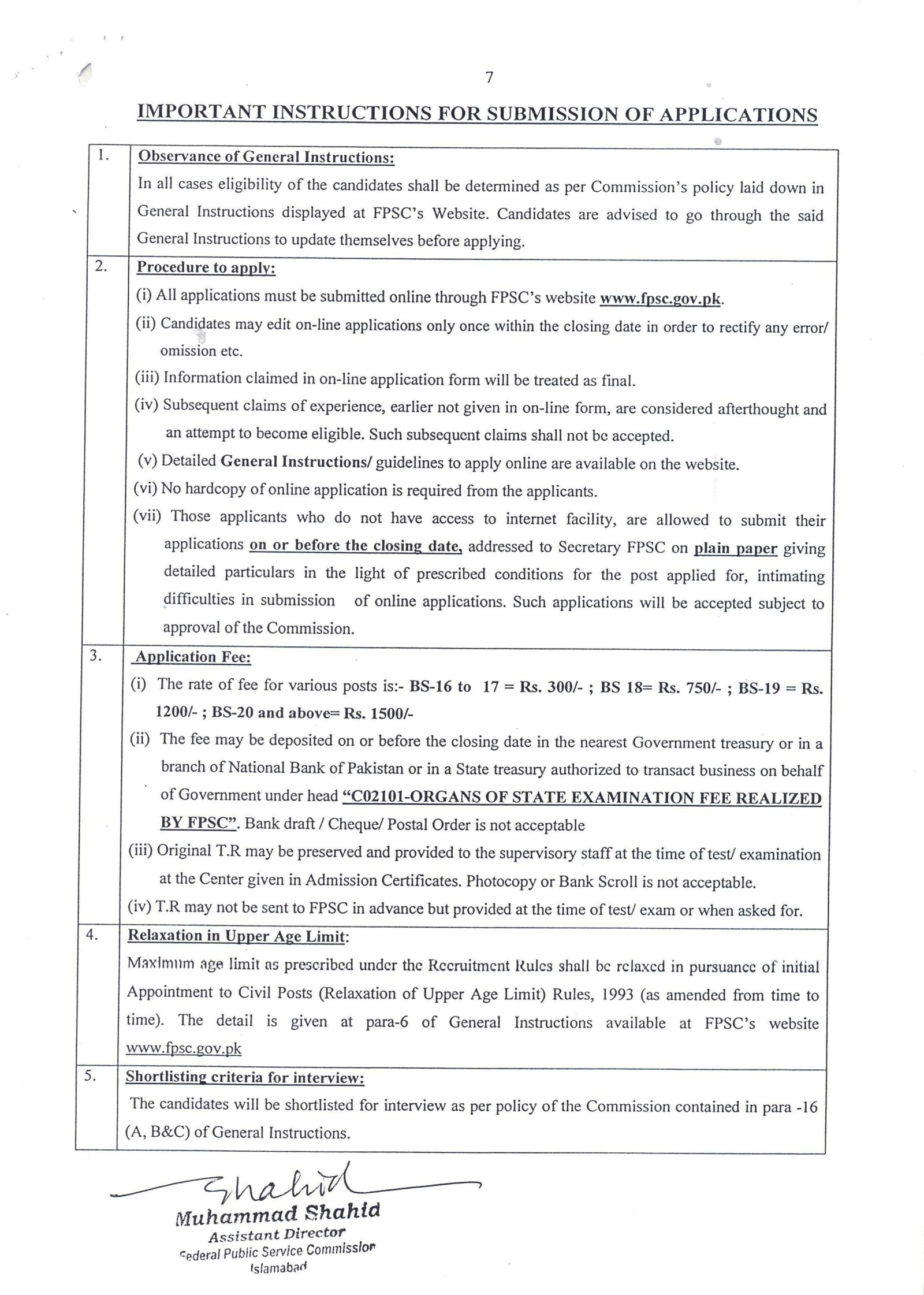 7

IMPORTANT INSTRUCTIONS FOR SUBMISSION OF APPLICATIONS

| 1. | Observance of General Instructions: In all cases eligibility of the candidates shall be determined as per Commission's policy laid down in General Instructions displayed at FPSC's Website. Candidates are advised to go through the said General Instructions to update themselves before applying. |
|---|---|
| 2. | Procedure to apply: (i) All applications must be submitted online through FPSC's website www.fpsc.gov.pk. (ii) Candidates may edit on-line applications only once within the closing date in order to rectify any error/ omission etc. (iii) Information claimed in on-line application form will be treated as final. (iv) Subsequent claims of experience, earlier not given in on-line form, are considered afterthought and an attempt to become eligible. Such subsequent claims shall not be accepted. (v) Detailed General Instructions/ guidelines to apply online are available on the website. (vi) No hardcopy of online application is required from the applicants. (vii) Those applicants who do not have access to internet facility, are allowed to submit their applications on or before the closing date, addressed to Secretary FPSC on plain paper giving detailed particulars in the light of prescribed conditions for the post applied for, intimating difficulties in submission of online applications. Such applications will be accepted subject to approval of the Commission. |
| 3. | Application Fee: (i) The rate of fee for various posts is:- BS-16 to 17 = Rs. 300/- ; BS 18= Rs. 750/- ; BS-19 = Rs. 1200/- ; BS-20 and above= Rs. 1500/- (ii) The fee may be deposited on or before the closing date in the nearest Government treasury or in a branch of National Bank of Pakistan or in a State treasury authorized to transact business on behalf of Government under head "C02101-ORGANS OF STATE EXAMINATION FEE REALIZED BY FPSC". Bank draft / Cheque/ Postal Order is not acceptable (iii) Original T.R may be preserved and provided to the supervisory staff at the time of test/ examination at the Center given in Admission Certificates. Photocopy or Bank Scroll is not acceptable. (iv) T.R may not be sent to FPSC in advance but provided at the time of test/ exam or when asked for. |
| 4. | Relaxation in Upper Age Limit: Maximum age limit as prescribed under the Recruitment Rules shall be relaxed in pursuance of initial Appointment to Civil Posts (Relaxation of Upper Age Limit) Rules, 1993 (as amended from time to time). The detail is given at para-6 of General Instructions available at FPSC's website www.fpsc.gov.pk |
| 5. | Shortlisting criteria for interview: The candidates will be shortlisted for interview as per policy of the Commission contained in para -16 (A, B&C) of General Instructions. |

Shahid
Muhammad Shahid
Assistant Director
Federal Public Service Commission
Islamabad